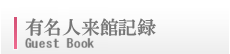 有名人来館記録
Guest Book